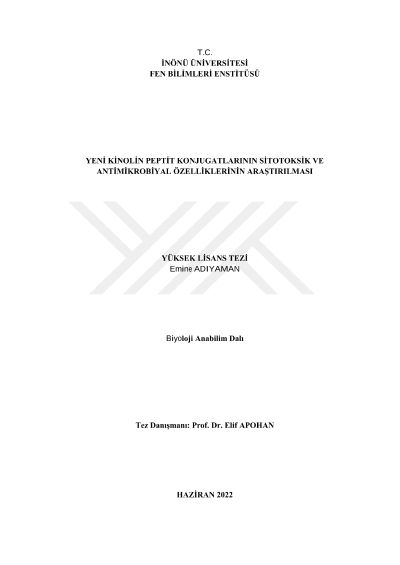 T.C.
İNÖNÜ ÜNİVERSİTESİ
FEN BİLİMLERİ ENSTİTÜSÜ

YENİ KİNOLİN PEPTİT KONJUGATLARININ SİTOTOKSİK VE ANTİMİKROBİYAL ÖZELLİKLERİNİN ARAŞTIRILMASI

YÜKSEK LİSANS TEZİ
Emine ADIYAMAN

Biyoloji Anabilim Dalı

Tez Danışmanı: Prof. Dr. Elif APOHAN

HAZİRAN 2022